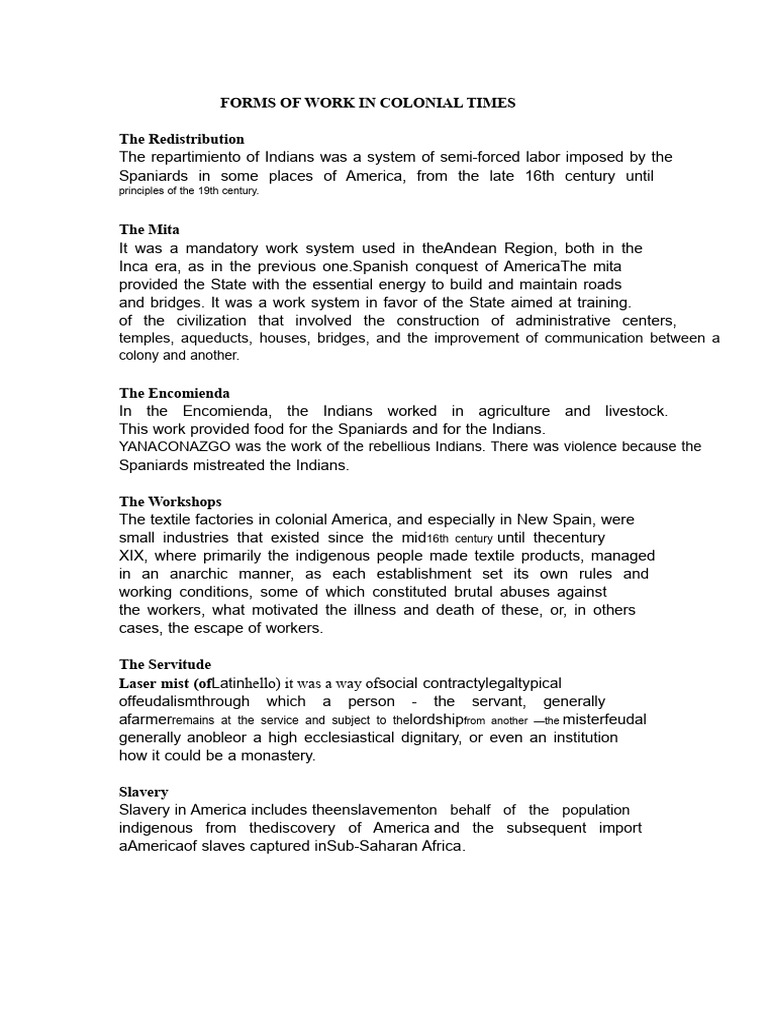 FORMS OF WORK IN COLONIAL TIMES

The Redistribution
The repartimiento of Indians was a system of semi-forced labor imposed by the Spaniards in some places of America, from the late 16th century until principles of the 19th century.

The Mita
It was a mandatory work system used in theAndean Region, both in the Inca era, as in the previous one.Spanish conquest of AmericaThe mita provided the State with the essential energy to build and maintain roads and bridges. It was a work system in favor of the State aimed at training. of the civilization that involved the construction of administrative centers, temples, aqueducts, houses, bridges, and the improvement of communication between a colony and another.

The Encomienda
In the Encomienda, the Indians worked in agriculture and livestock. This work provided food for the Spaniards and for the Indians.
YANACONAZGO was the work of the rebellious Indians. There was violence because the Spaniards mistreated the Indians.

The Workshops
The textile factories in colonial America, and especially in New Spain, were small industries that existed since the mid16th century until thecentury XIX, where primarily the indigenous people made textile products, managed in an anarchic manner, as each establishment set its own rules and working conditions, some of which constituted brutal abuses against the workers, what motivated the illness and death of these, or, in others cases, the escape of workers.

The Servitude
Laser mist (ofLatinhello) it was a way ofsocial contractylegaltypical offeudalismthrough which a person - the servant, generally afarmerremains at the service and subject to thelordshipfrom another —the misterfeudal generally anobleor a high ecclesiastical dignitary, or even an institution how it could be a monastery.

Slavery
Slavery in America includes theenslavementon behalf of the population indigenous from thediscovery of America and the subsequent import aAmericaof slaves captured inSub-Saharan Africa.